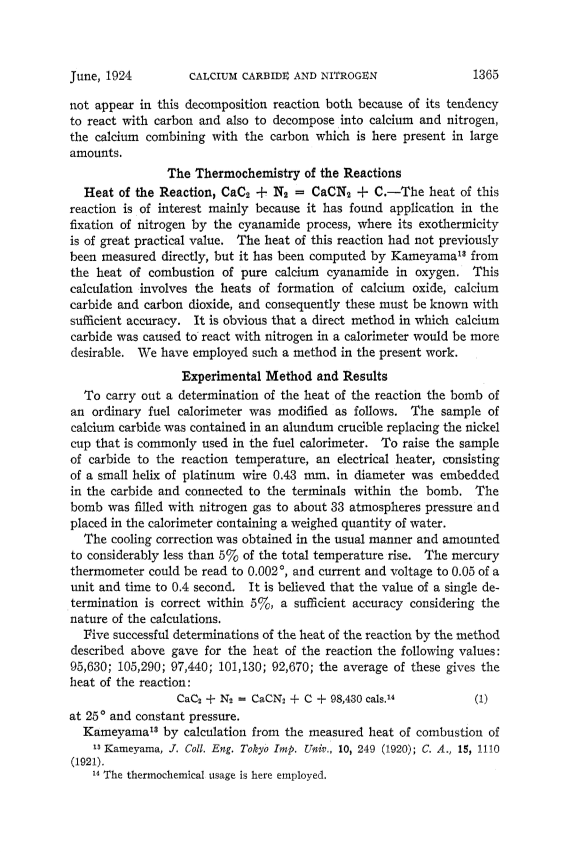 June, 1924 CALCIUM CARBIDE AND NITROGEN 1365

not appear in this decomposition reaction both because of its tendency to react with carbon and also to decompose into calcium and nitrogen, the calcium combining with the carbon which is here present in large amounts.

The Thermochemistry of the Reactions

Heat of the Reaction, $CaC_2 + N_2 = CaCN_2 + C$.—The heat of this reaction is of interest mainly because it has found application in the fixation of nitrogen by the cyanamide process, where its exothermicity is of great practical value. The heat of this reaction had not previously been measured directly, but it has been computed by Kameyama$^{13}$ from the heat of combustion of pure calcium cyanamide in oxygen. This calculation involves the heats of formation of calcium oxide, calcium carbide and carbon dioxide, and consequently these must be known with sufficient accuracy. It is obvious that a direct method in which calcium carbide was caused to react with nitrogen in a calorimeter would be more desirable. We have employed such a method in the present work.

Experimental Method and Results

To carry out a determination of the heat of the reaction the bomb of an ordinary fuel calorimeter was modified as follows. The sample of calcium carbide was contained in an alundum crucible replacing the nickel cup that is commonly used in the fuel calorimeter. To raise the sample of carbide to the reaction temperature, an electrical heater, consisting of a small helix of platinum wire 0.43 mm. in diameter was embedded in the carbide and connected to the terminals within the bomb. The bomb was filled with nitrogen gas to about 33 atmospheres pressure and placed in the calorimeter containing a weighed quantity of water.

The cooling correction was obtained in the usual manner and amounted to considerably less than 5% of the total temperature rise. The mercury thermometer could be read to 0.002°, and current and voltage to 0.05 of a unit and time to 0.4 second. It is believed that the value of a single determination is correct within 5%, a sufficient accuracy considering the nature of the calculations.

Five successful determinations of the heat of the reaction by the method described above gave for the heat of the reaction the following values: 95,630; 105,290; 97,440; 101,130; 92,670; the average of these gives the heat of the reaction:

$CaC_2 + N_2 = CaCN_2 + C + 98,430$ cals.$^{14}$ (1)

at 25° and constant pressure.

Kameyama$^{13}$ by calculation from the measured heat of combustion of

$^{13}$ Kameyama, J. Coll. Eng. Tokyo Imp. Univ., 10, 249 (1920); C. A., 15, 1110 (1921).

$^{14}$ The thermochemical usage is here employed.